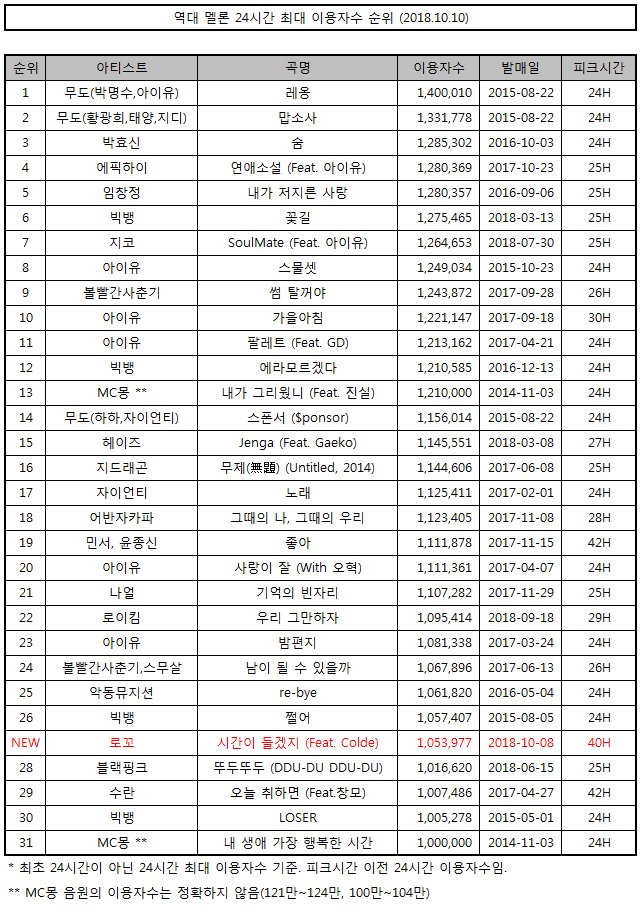 역대 멜론 24시간 최대 이용자수 순위 (2018.10.10)

| 순위 | 아티스트 | 곡명 | 이용자수 | 발매일 | 피크시간 |
|---|---|---|---|---|---|
| 1 | 무도(박명수,아이유) | 레옹 | 1,400,010 | 2015-08-22 | 24H |
| 2 | 무도(황광희,태양,지디) | 맙소사 | 1,331,778 | 2015-08-22 | 24H |
| 3 | 박효신 | 숨 | 1,285,302 | 2016-10-03 | 24H |
| 4 | 에픽하이 | 연애소설 (Feat. 아이유) | 1,280,369 | 2017-10-23 | 25H |
| 5 | 임창정 | 내가 저지른 사랑 | 1,280,357 | 2016-09-06 | 25H |
| 6 | 빅뱅 | 꽃길 | 1,275,465 | 2018-03-13 | 25H |
| 7 | 지코 | SoulMate (Feat. 아이유) | 1,264,653 | 2018-07-30 | 25H |
| 8 | 아이유 | 스물셋 | 1,249,034 | 2015-10-23 | 24H |
| 9 | 볼빨간사춘기 | 썸 탈꺼야 | 1,243,872 | 2017-09-28 | 26H |
| 10 | 아이유 | 가을아침 | 1,221,147 | 2017-09-18 | 30H |
| 11 | 아이유 | 팔레트 (Feat. GD) | 1,213,162 | 2017-04-21 | 24H |
| 12 | 빅뱅 | 에라모르겠다 | 1,210,585 | 2016-12-13 | 24H |
| 13 | MC몽 ** | 내가 그리웠니 (Feat. 진실) | 1,210,000 | 2014-11-03 | 24H |
| 14 | 무도(하하,자이언티) | 스폰서 ($ponsor) | 1,156,014 | 2015-08-22 | 24H |
| 15 | 헤이즈 | Jenga (Feat. Gaeko) | 1,145,551 | 2018-03-08 | 27H |
| 16 | 지드래곤 | 무제(無題) (Untitled, 2014) | 1,144,606 | 2017-06-08 | 25H |
| 17 | 자이언티 | 노래 | 1,125,411 | 2017-02-01 | 24H |
| 18 | 어반자카파 | 그때의 나, 그때의 우리 | 1,123,405 | 2017-11-08 | 28H |
| 19 | 민서, 윤종신 | 좋아 | 1,111,878 | 2017-11-15 | 42H |
| 20 | 아이유 | 사랑이 잘 (With 오혁) | 1,111,361 | 2017-04-07 | 24H |
| 21 | 나얼 | 기억의 빈자리 | 1,107,282 | 2017-11-29 | 25H |
| 22 | 로이킴 | 우리 그만하자 | 1,095,414 | 2018-09-18 | 29H |
| 23 | 아이유 | 밤편지 | 1,081,338 | 2017-03-24 | 24H |
| 24 | 볼빨간사춘기,스무살 | 남이 될 수 있을까 | 1,067,896 | 2017-06-13 | 26H |
| 25 | 악동뮤지션 | re-bye | 1,061,820 | 2016-05-04 | 24H |
| 26 | 빅뱅 | 쩔어 | 1,057,407 | 2015-08-05 | 24H |
| NEW | 로꼬 | 시간이 들겠지 (Feat. Colde) | 1,053,977 | 2018-10-08 | 40H |
| 28 | 블랙핑크 | 뚜두뚜두 (DDU-DU DDU-DU) | 1,016,620 | 2018-06-15 | 25H |
| 29 | 수란 | 오늘 취하면 (Feat.창모) | 1,007,486 | 2017-04-27 | 42H |
| 30 | 빅뱅 | LOSER | 1,005,278 | 2015-05-01 | 24H |
| 31 | MC몽 ** | 내 생애 가장 행복한 시간 | 1,000,000 | 2014-11-03 | 24H |

* 최초 24시간이 아닌 24시간 최대 이용자수 기준. 피크시간 이전 24시간 이용자수임.

** MC몽 음원의 이용자수는 정확하지 않음(121만~124만, 100만~104만)